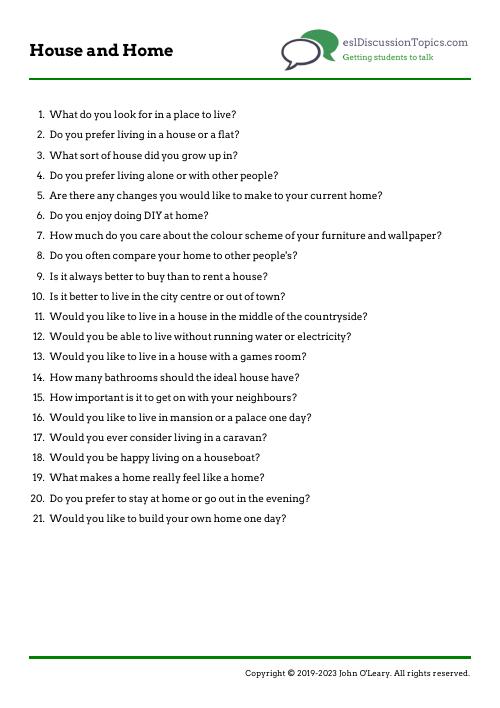 House and Home

eslDiscussionTopics.com
Getting students to talk

1. What do you look for in a place to live?
2. Do you prefer living in a house or a flat?
3. What sort of house did you grow up in?
4. Do you prefer living alone or with other people?
5. Are there any changes you would like to make to your current home?
6. Do you enjoy doing DIY at home?
7. How much do you care about the colour scheme of your furniture and wallpaper?
8. Do you often compare your home to other people's?
9. Is it always better to buy than to rent a house?
10. Is it better to live in the city centre or out of town?
11. Would you like to live in a house in the middle of the countryside?
12. Would you be able to live without running water or electricity?
13. Would you like to live in a house with a games room?
14. How many bathrooms should the ideal house have?
15. How important is it to get on with your neighbours?
16. Would you like to live in mansion or a palace one day?
17. Would you ever consider living in a caravan?
18. Would you be happy living on a houseboat?
19. What makes a home really feel like a home?
20. Do you prefer to stay at home or go out in the evening?
21. Would you like to build your own home one day?

Copyright © 2019-2023 John O'Leary. All rights reserved.